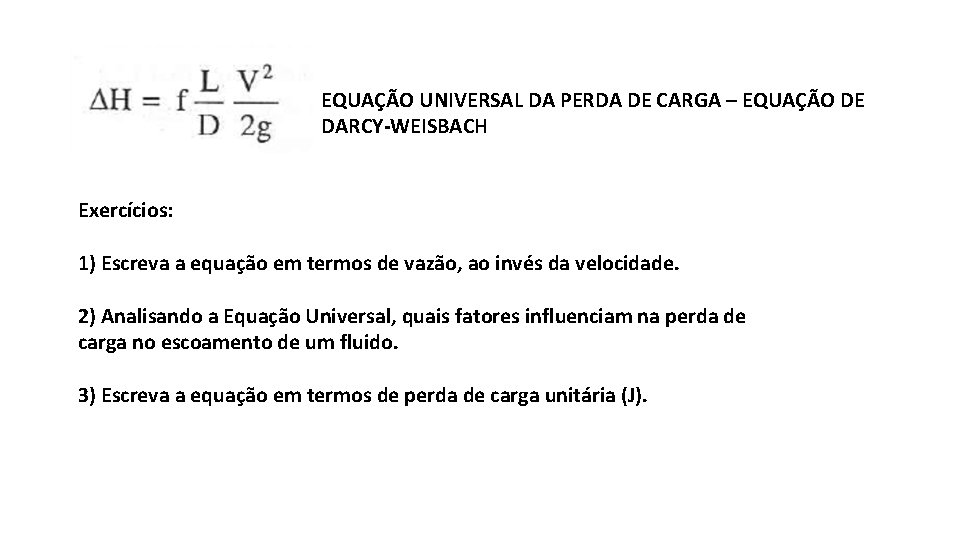 $\Delta H = f \frac{L}{D} \frac{V^2}{2g}$

EQUAÇÃO UNIVERSAL DA PERDA DE CARGA – EQUAÇÃO DE DARCY-WEISBACH

Exercícios:

1) Escreva a equação em termos de vazão, ao invés da velocidade.

2) Analisando a Equação Universal, quais fatores influenciam na perda de carga no escoamento de um fluido.

3) Escreva a equação em termos de perda de carga unitária (J).